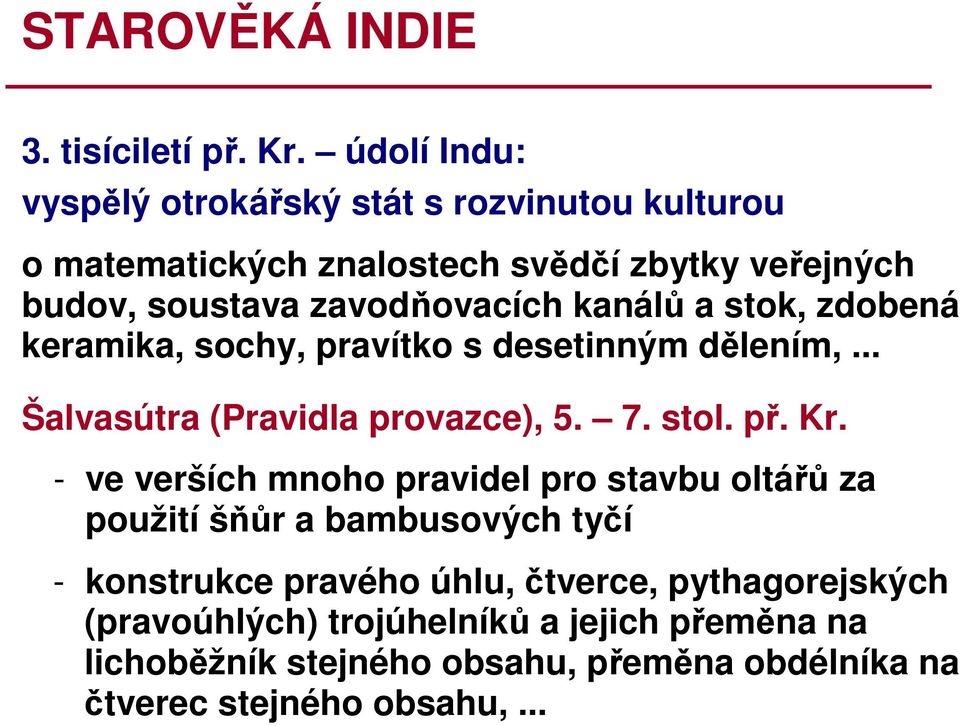 STAROVĚKÁ INDIE

3. tisíciletí př. Kr. – údolí Indu:
vyspělý otrokářský stát s rozvinutou kulturou

o matematických znalostech svědčí zbytky veřejných budov, soustava zavodňovacích kanálů a stok, zdobená keramika, sochy, pravítko s desetinným dělením, ...

Šalvasútra (Pravidla provazce), 5. – 7. stol. př. Kr.

- ve verších mnoho pravidel pro stavbu oltářů za použití šňůr a bambusových tyčí

- konstrukce pravého úhlu, čtverce, pythagorejských (pravoúhlých) trojúhelníků a jejich přeměna na lichoběžník stejného obsahu, přeměna obdélníka na čtverec stejného obsahu, ...